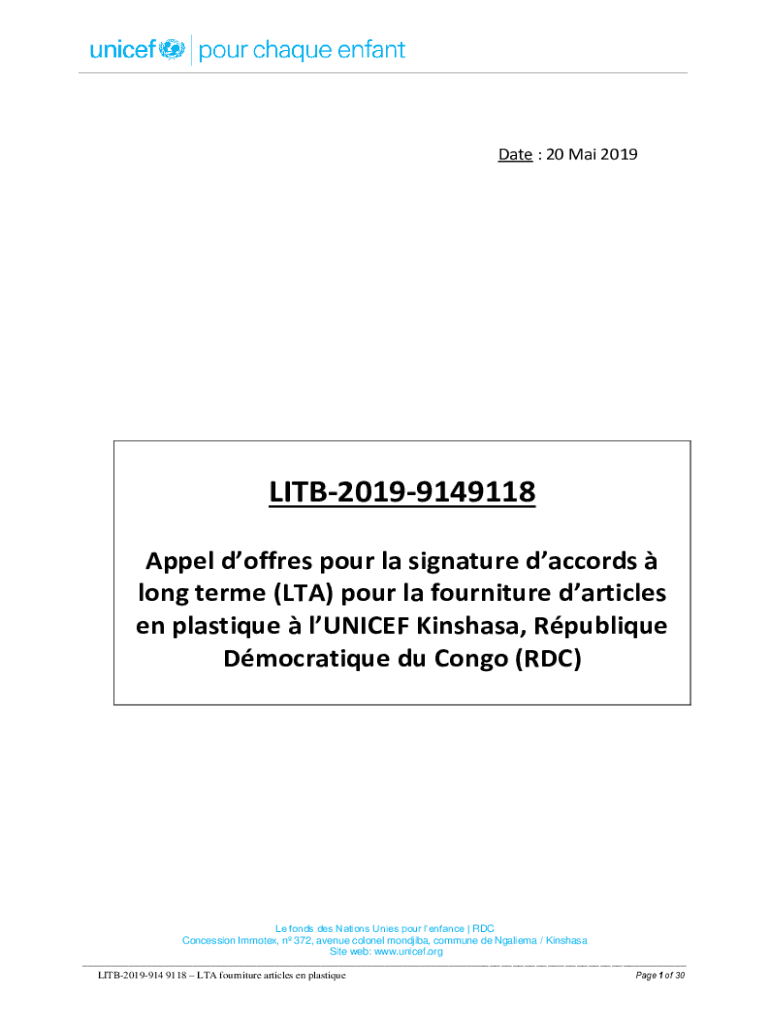 unicef | pour chaque enfant

Date : 20 Mai 2019

LITB-2019-9149118

Appel d'offres pour la signature d'accords à long terme (LTA) pour la fourniture d'articles en plastique à l'UNICEF Kinshasa, République Démocratique du Congo (RDC)

Le fonds des Nations Unies pour l'enfance | RDC
Concession Immotex, nº 372, avenue colonel mondjiba, commune de Ngaliema / Kinshasa
Site web: www.unicef.org

LITB-2019-914 9118 – LTA fourniture articles en plastique

Page 1 of 30